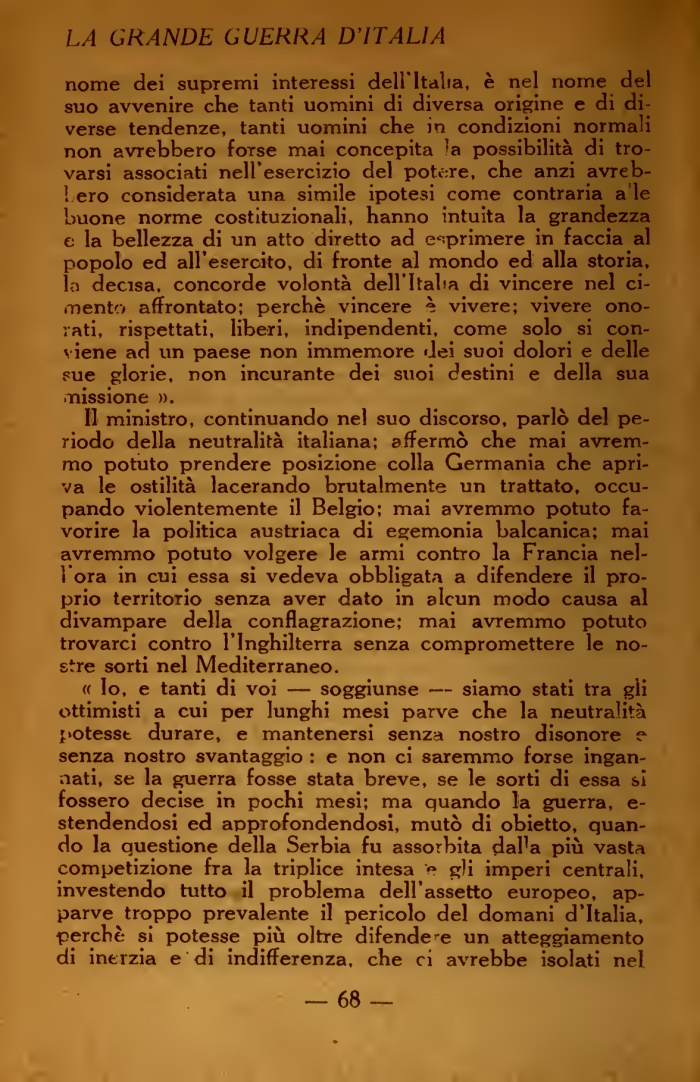 LA GRANDE GUERRA D'ITALIA

nome dei supremi interessi dell'Italia, è nel nome del suo avvenire che tanti uomini di diversa origine e di diverse tendenze, tanti uomini che in condizioni normali non avrebbero forse mai concepita la possibilità di trovarsi associati nell'esercizio del potere, che anzi avrebbero considerata una simile ipotesi come contraria alle buone norme costituzionali, hanno intuita la grandezza e la bellezza di un atto diretto ad esprimere in faccia al popolo ed all'esercito, di fronte al mondo ed alla storia, la decisa, concorde volontà dell'Italia di vincere nel cimento affrontato; perchè vincere è vivere; vivere onorati, rispettati, liberi, indipendenti, come solo si conviene ad un paese non immemore dei suoi dolori e delle sue glorie, non incurante dei suoi destini e della sua missione ».

Il ministro, continuando nel suo discorso, parlò del periodo della neutralità italiana; affermò che mai avremmo potuto prendere posizione colla Germania che apriva le ostilità lacerando brutalmente un trattato, occupando violentemente il Belgio; mai avremmo potuto favorire la politica austriaca di egemonia balcanica; mai avremmo potuto volgere le armi contro la Francia nell'ora in cui essa si vedeva obbligata a difendere il proprio territorio senza aver dato in alcun modo causa al divampare della conflagrazione; mai avremmo potuto trovarci contro l'Inghilterra senza compromettere le nostre sorti nel Mediterraneo.

« Io, e tanti di voi — soggiunse — siamo stati tra gli ottimisti a cui per lunghi mesi parve che la neutralità potesse durare, e mantenersi senza nostro disonore e senza nostro svantaggio : e non ci saremmo forse ingannati, se la guerra fosse stata breve, se le sorti di essa si fossero decise in pochi mesi; ma quando la guerra, estendendosi ed approfondendosi, mutò di obietto, quando la questione della Serbia fu assorbita dalla più vasta competizione fra la triplice intesa e gli imperi centrali, investendo tutto il problema dell'assetto europeo, apparve troppo prevalente il pericolo del domani d'Italia, perchè si potesse più oltre difendere un atteggiamento di inerzia e di indifferenza, che ci avrebbe isolati nel

— 68 —